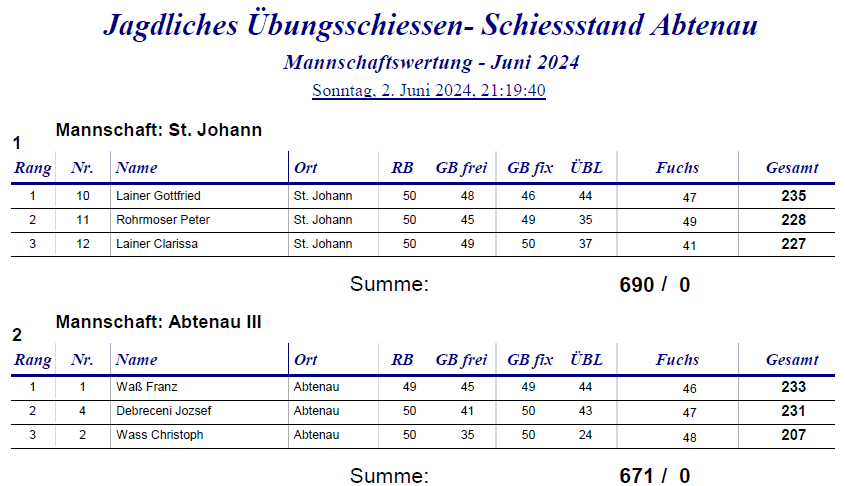 Jagdliches Übungsschiessen- Schiessstand Abtenau

Mannschaftswertung - Juni 2024

Sonntag, 2. Juni 2024, 21:19:40

1

Mannschaft: St. Johann

| Rang | Nr. | Name | Ort | RB | GB frei | GB fix | ÜBL | Fuchs | Gesamt |
|---|---|---|---|---|---|---|---|---|---|
| 1 | 10 | Lainer Gottfried | St. Johann | 50 | 48 | 46 | 44 | 47 | 235 |
| 2 | 11 | Rohrmoser Peter | St. Johann | 50 | 45 | 49 | 35 | 49 | 228 |
| 3 | 12 | Lainer Clarissa | St. Johann | 50 | 49 | 50 | 37 | 41 | 227 |

Summe: 690 / 0

2

Mannschaft: Abtenau III

| Rang | Nr. | Name | Ort | RB | GB frei | GB fix | ÜBL | Fuchs | Gesamt |
|---|---|---|---|---|---|---|---|---|---|
| 1 | 1 | Waß Franz | Abtenau | 49 | 45 | 49 | 44 | 46 | 233 |
| 2 | 4 | Debreceni Jozsef | Abtenau | 50 | 41 | 50 | 43 | 47 | 231 |
| 3 | 2 | Wass Christoph | Abtenau | 50 | 35 | 50 | 24 | 48 | 207 |

Summe: 671 / 0